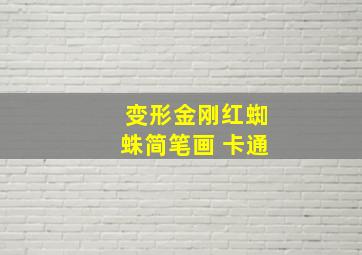 变形金刚红蜘蛛简笔画 卡通